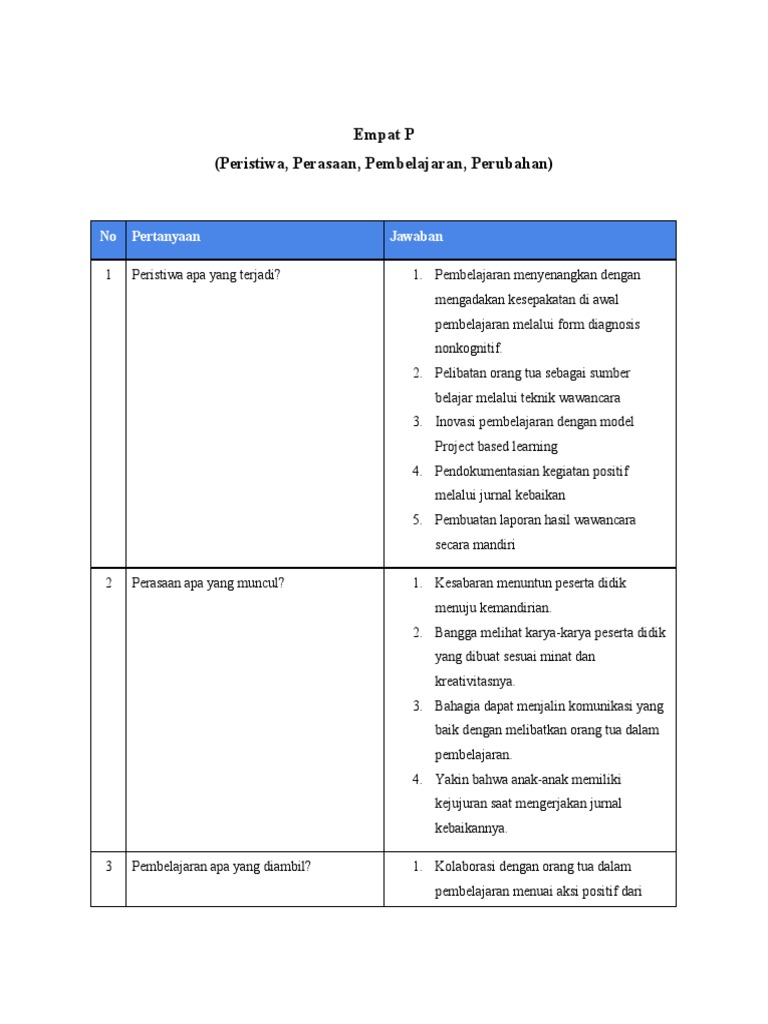 Empat P
(Peristiwa, Perasaan, Pembelajaran, Perubahan)

| No | Pertanyaan | Jawaban |
|---|---|---|
| 1 | Peristiwa apa yang terjadi? | 1. Pembelajaran menyenangkan dengan mengadakan kesepakatan di awal pembelajaran melalui form diagnosis nonkognitif. 2. Pelibatan orang tua sebagai sumber belajar melalui teknik wawancara 3. Inovasi pembelajaran dengan model Project based learning 4. Pendokumentasian kegiatan positif melalui jurnal kebaikan 5. Pembuatan laporan hasil wawancara secara mandiri |
| 2 | Perasaan apa yang muncul? | 1. Kesabaran menuntun peserta didik menuju kemandirian. 2. Bangga melihat karya-karya peserta didik yang dibuat sesuai minat dan kreativitasnya. 3. Bahagia dapat menjalin komunikasi yang baik dengan melibatkan orang tua dalam pembelajaran. 4. Yakin bahwa anak-anak memiliki kejujuran saat mengerjakan jurnal kebaikannya. |
| 3 | Pembelajaran apa yang diambil? | 1. Kolaborasi dengan orang tua dalam pembelajaran menuai aksi positif dari |